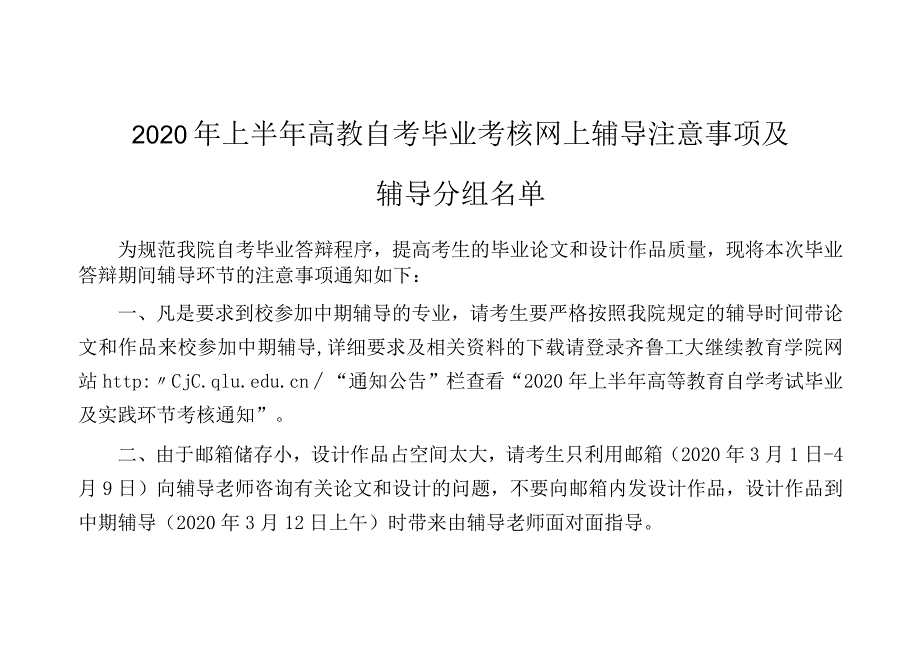 2020年上半年高教自考毕业考核网上辅导注意事项及

辅导分组名单

为规范我院自考毕业答辩程序，提高考生的毕业论文和设计作品质量，现将本次毕业答辩期间辅导环节的注意事项通知如下：

一、凡是要求到校参加中期辅导的专业，请考生要严格按照我院规定的辅导时间带论文和作品来校参加中期辅导，详细要求及相关资料的下载请登录齐鲁工大继续教育学院网站http:〃CjC.qlu.edu.cn/“通知公告”栏查看“2020年上半年高等教育自学考试毕业及实践环节考核通知”。

二、由于邮箱储存小，设计作品占空间太大，请考生只利用邮箱（2020年3月1日-4月9日）向辅导老师咨询有关论文和设计的问题，不要向邮箱内发设计作品，设计作品到中期辅导（2020年3月12日上午）时带来由辅导老师面对面指导。